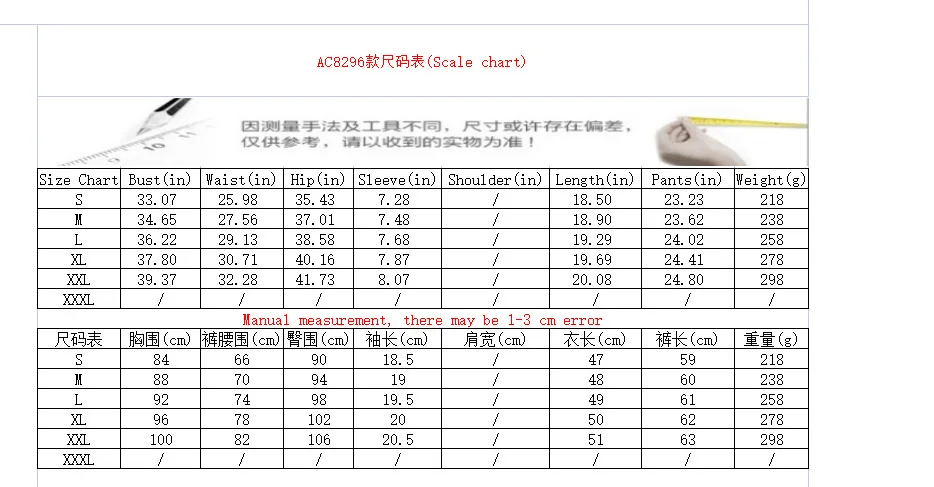 AC8296款尺码表(Scale chart)

因测量手法及工具不同，尺寸或许存在偏差，仅供参考，请以收到的实物为准！

| Size Chart | Bust(in) | Waist(in) | Hip(in) | Sleeve(in) | Shoulder(in) | Length(in) | Pants(in) | Weight(g) |
|---|---|---|---|---|---|---|---|---|
| S | 33.07 | 25.98 | 35.43 | 7.28 | / | 18.50 | 23.23 | 218 |
| M | 34.65 | 27.56 | 37.01 | 7.48 | / | 18.90 | 23.62 | 238 |
| L | 36.22 | 29.13 | 38.58 | 7.68 | / | 19.29 | 24.02 | 258 |
| XL | 37.80 | 30.71 | 40.16 | 7.87 | / | 19.69 | 24.41 | 278 |
| XXL | 39.37 | 32.28 | 41.73 | 8.07 | / | 20.08 | 24.80 | 298 |
| XXXL | / | / | / | / | / | / | / | / |

Manual measurement, there may be 1-3 cm error

| 尺码表 | 胸围(cm) | 裤腰围(cm) | 臀围(cm) | 袖长(cm) | 肩宽(cm) | 衣长(cm) | 裤长(cm) | 重量(g) |
|---|---|---|---|---|---|---|---|---|
| S | 84 | 66 | 90 | 18.5 | / | 47 | 59 | 218 |
| M | 88 | 70 | 94 | 19 | / | 48 | 60 | 238 |
| L | 92 | 74 | 98 | 19.5 | / | 49 | 61 | 258 |
| XL | 96 | 78 | 102 | 20 | / | 50 | 62 | 278 |
| XXL | 100 | 82 | 106 | 20.5 | / | 51 | 63 | 298 |
| XXXL | / | / | / | / | / | / | / | / |